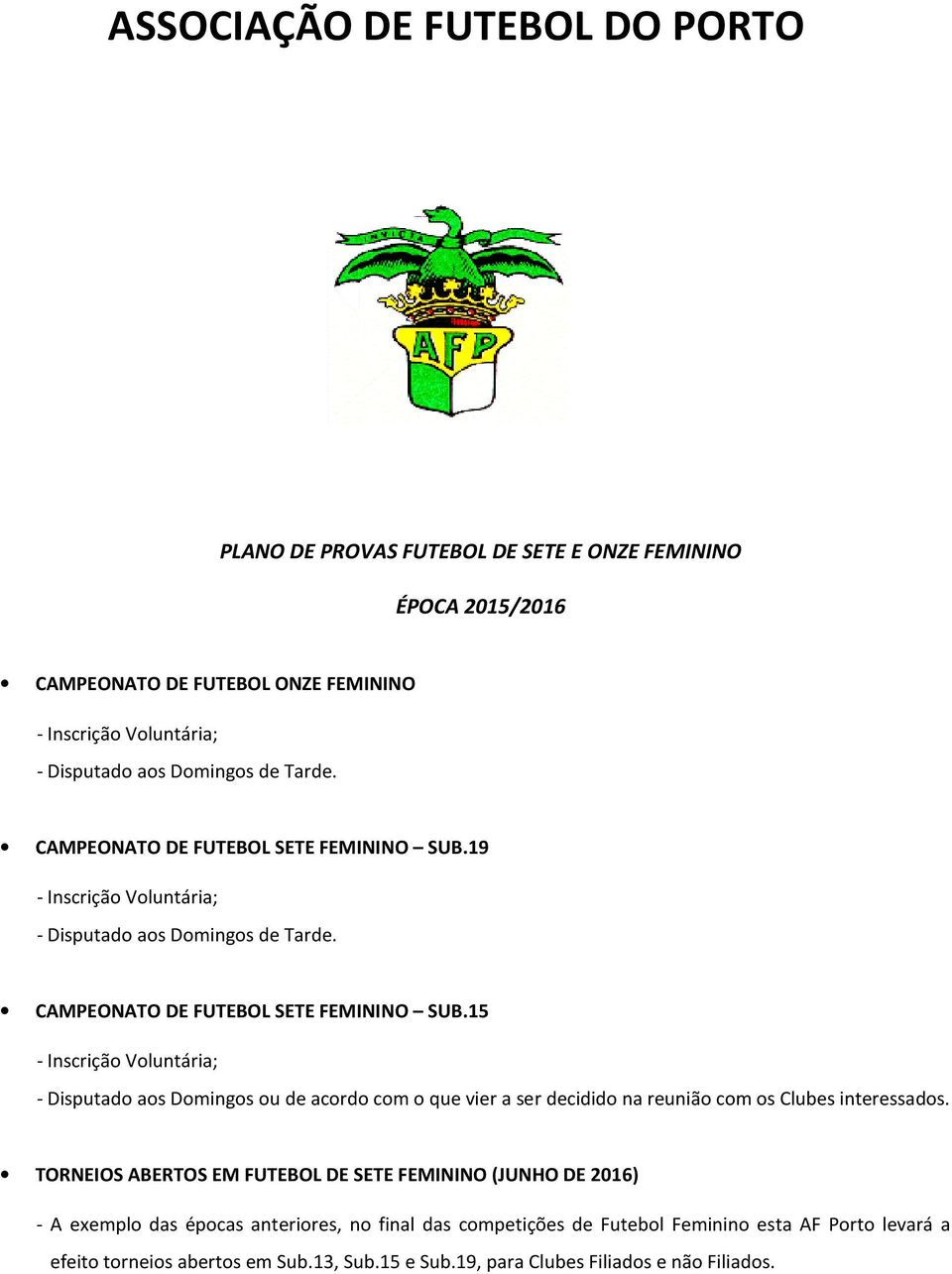 ASSOCIAÇÃO DE FUTEBOL DO PORTO

INVICTA

AFP

PLANO DE PROVAS FUTEBOL DE SETE E ONZE FEMININO

ÉPOCA 2015/2016

• CAMPEONATO DE FUTEBOL ONZE FEMININO

- Inscrição Voluntária;

- Disputado aos Domingos de Tarde.

• CAMPEONATO DE FUTEBOL SETE FEMININO – SUB.19

- Inscrição Voluntária;

- Disputado aos Domingos de Tarde.

• CAMPEONATO DE FUTEBOL SETE FEMININO – SUB.15

- Inscrição Voluntária;

- Disputado aos Domingos ou de acordo com o que vier a ser decidido na reunião com os Clubes interessados.

• TORNEIOS ABERTOS EM FUTEBOL DE SETE FEMININO (JUNHO DE 2016)

- A exemplo das épocas anteriores, no final das competições de Futebol Feminino esta AF Porto levará a efeito torneios abertos em Sub.13, Sub.15 e Sub.19, para Clubes Filiados e não Filiados.